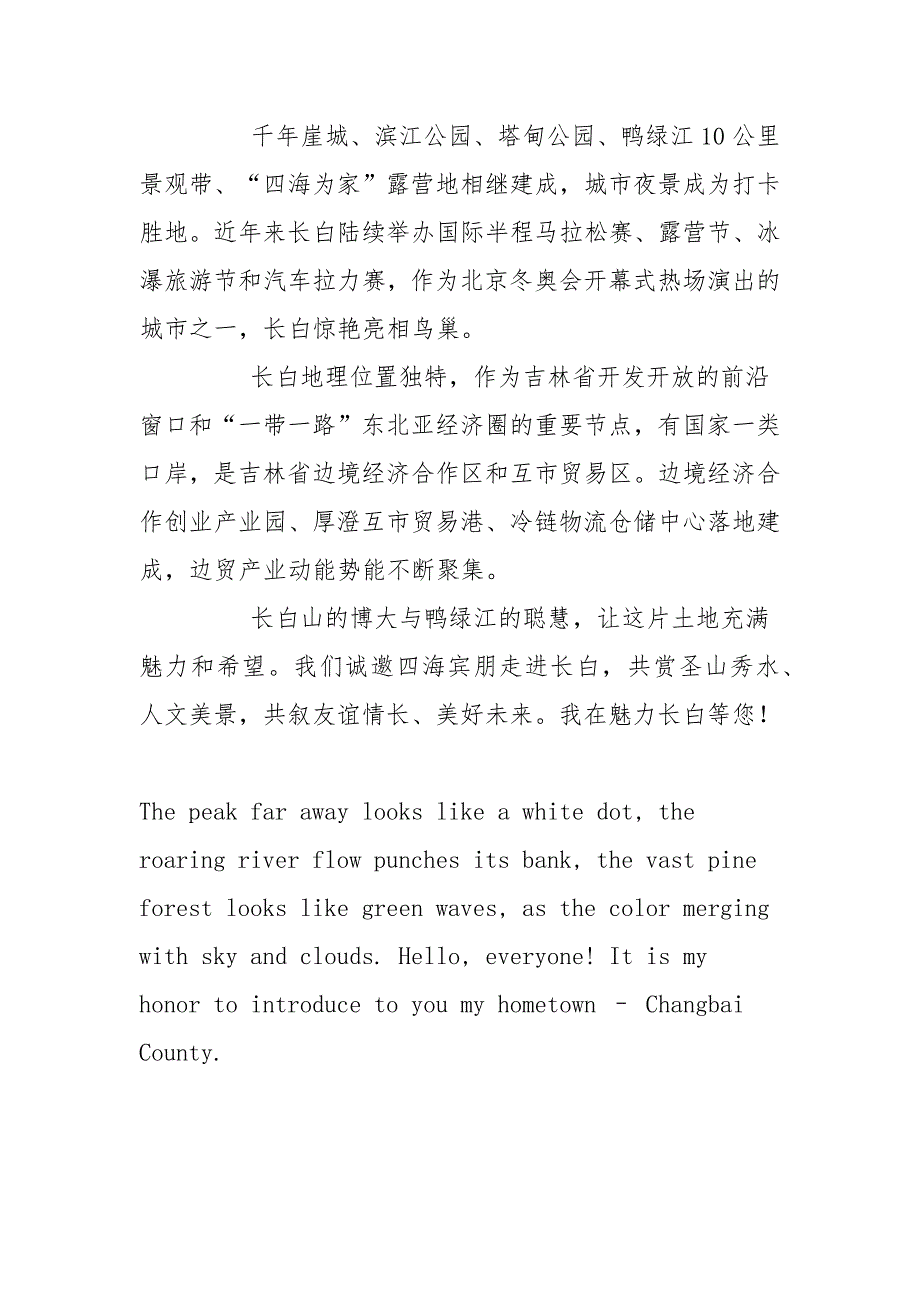 千年崖城、滨江公园、塔甸公园、鸭绿江10公里景观带、“四海为家”露营地相继建成，城市夜景成为打卡胜地。近年来长白陆续举办国际半程马拉松赛、露营节、冰瀑旅游节和汽车拉力赛，作为北京冬奥会开幕式热场演出的城市之一，长白惊艳亮相鸟巢。

长白地理位置独特，作为吉林省开发开放的前沿窗口和“一带一路”东北亚经济圈的重要节点，有国家一类口岸，是吉林省边境经济合作区和互市贸易区。边境经济合作创业产业园、厚澄互市贸易港、冷链物流仓储中心落地建成，边贸产业动能势能不断聚集。

长白山的博大与鸭绿江的聪慧，让这片土地充满魅力和希望。我们诚邀四海宾朋走进长白，共赏圣山秀水、人文美景，共叙友谊情长、美好未来。我在魅力长白等您！

The peak far away looks like a white dot, the roaring river flow punches its bank, the vast pine forest looks like green waves, as the color merging with sky and clouds. Hello, everyone! It is my honor to introduce to you my hometown – Changbai County.